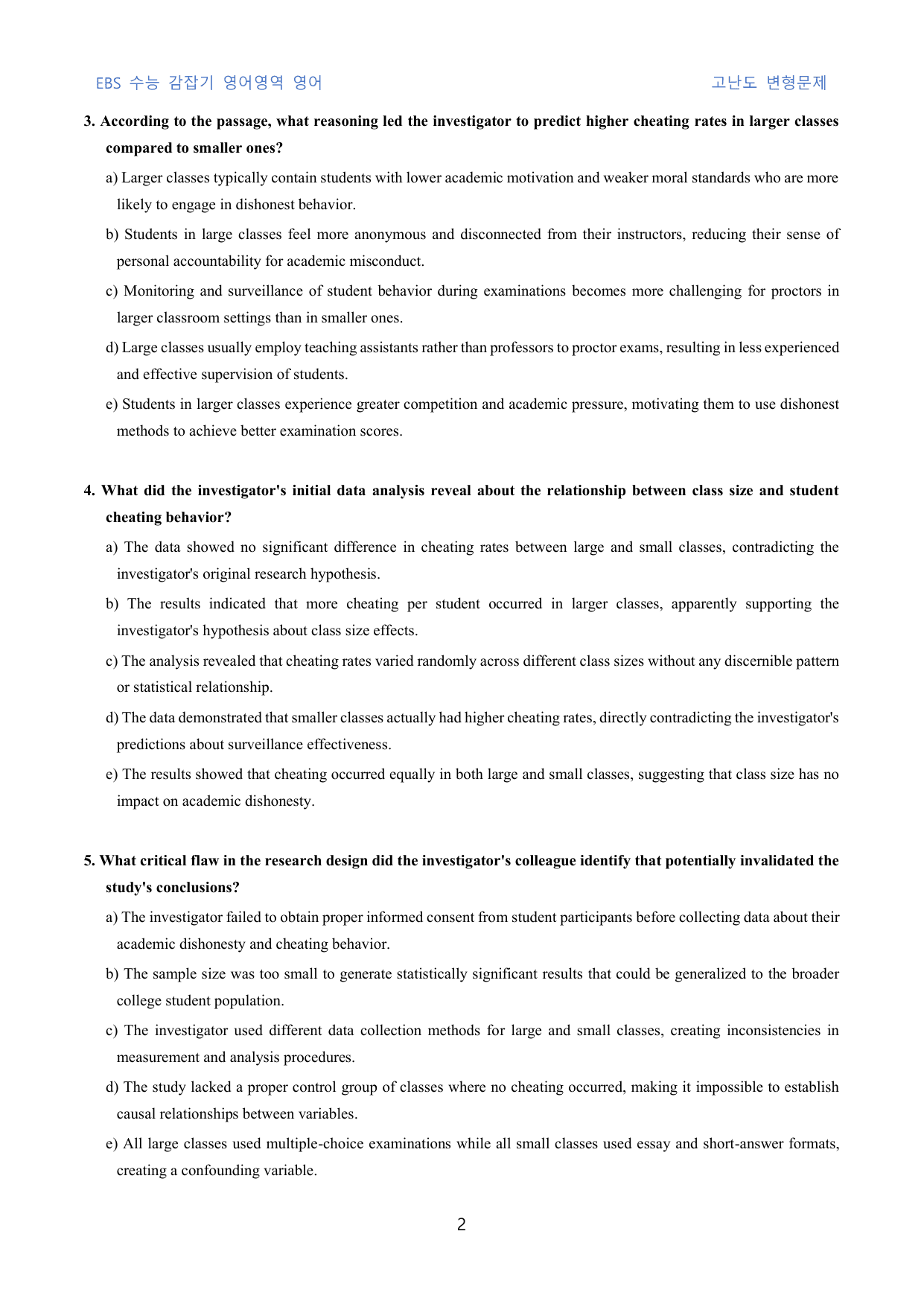 EBS 수능 감잡기 영어영역 영어 고난도 변형문제

3. According to the passage, what reasoning led the investigator to predict higher cheating rates in larger classes compared to smaller ones?

a) Larger classes typically contain students with lower academic motivation and weaker moral standards who are more likely to engage in dishonest behavior.

b) Students in large classes feel more anonymous and disconnected from their instructors, reducing their sense of personal accountability for academic misconduct.

c) Monitoring and surveillance of student behavior during examinations becomes more challenging for proctors in larger classroom settings than in smaller ones.

d) Large classes usually employ teaching assistants rather than professors to proctor exams, resulting in less experienced and effective supervision of students.

e) Students in larger classes experience greater competition and academic pressure, motivating them to use dishonest methods to achieve better examination scores.

4. What did the investigator's initial data analysis reveal about the relationship between class size and student cheating behavior?

a) The data showed no significant difference in cheating rates between large and small classes, contradicting the investigator's original research hypothesis.

b) The results indicated that more cheating per student occurred in larger classes, apparently supporting the investigator's hypothesis about class size effects.

c) The analysis revealed that cheating rates varied randomly across different class sizes without any discernible pattern or statistical relationship.

d) The data demonstrated that smaller classes actually had higher cheating rates, directly contradicting the investigator's predictions about surveillance effectiveness.

e) The results showed that cheating occurred equally in both large and small classes, suggesting that class size has no impact on academic dishonesty.

5. What critical flaw in the research design did the investigator's colleague identify that potentially invalidated the study's conclusions?

a) The investigator failed to obtain proper informed consent from student participants before collecting data about their academic dishonesty and cheating behavior.

b) The sample size was too small to generate statistically significant results that could be generalized to the broader college student population.

c) The investigator used different data collection methods for large and small classes, creating inconsistencies in measurement and analysis procedures.

d) The study lacked a proper control group of classes where no cheating occurred, making it impossible to establish causal relationships between variables.

e) All large classes used multiple-choice examinations while all small classes used essay and short-answer formats, creating a confounding variable.

2